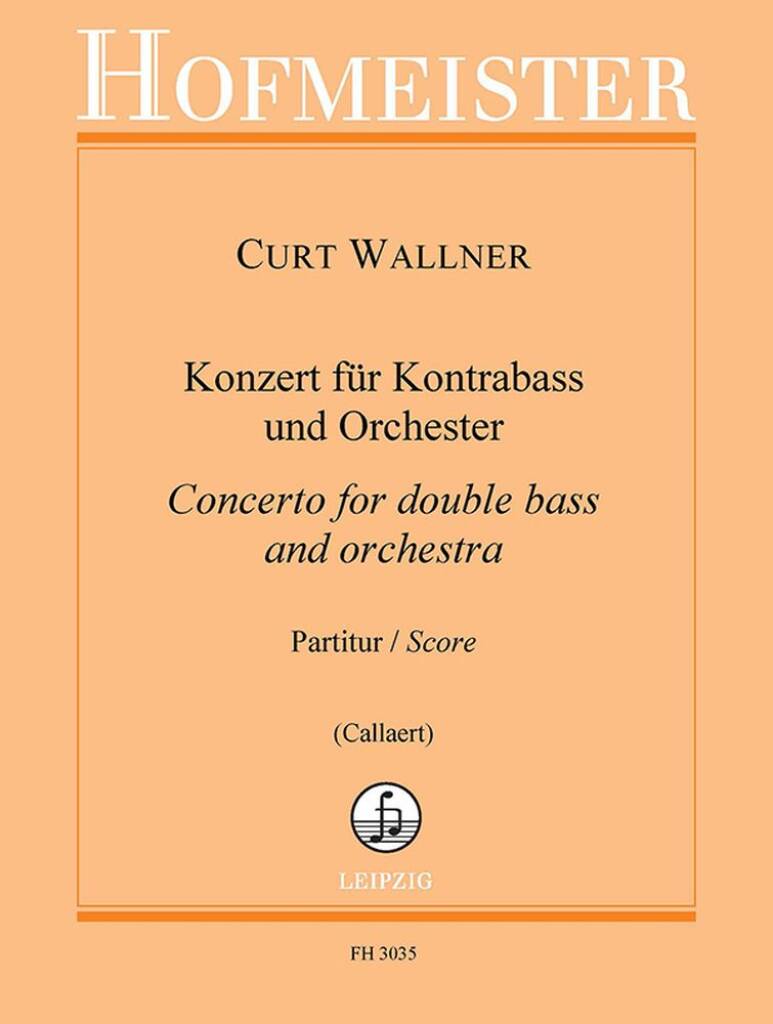 HOFMEISTER

CURT WALLNER

Konzert für Kontrabass und Orchester

Concerto for double bass and orchestra

Partitur / Score

(Callaert)

LEIPZIG

FH 3035